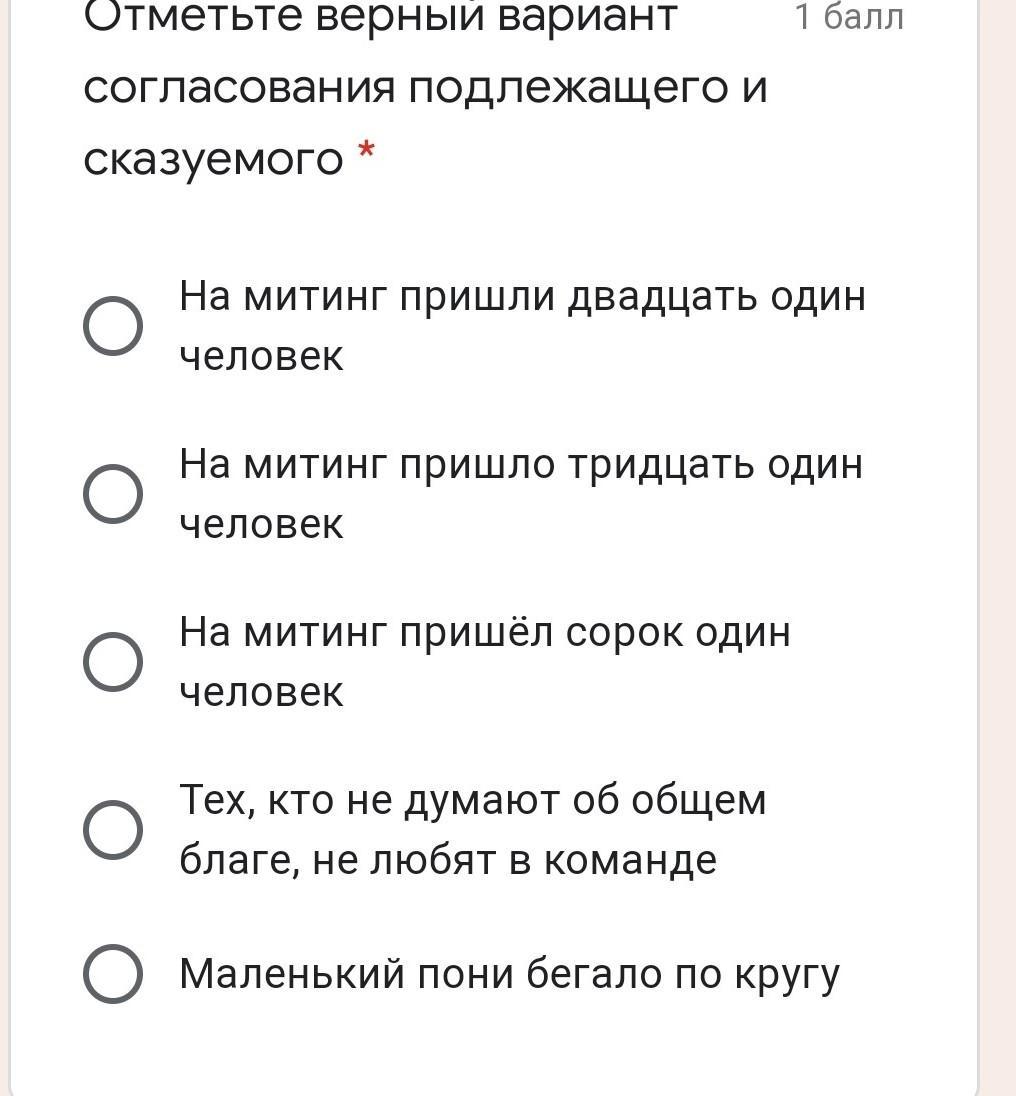 Отметьте верный вариант согласования подлежащего и сказуемого *

1 балл

На митинг пришли двадцать один человек

На митинг пришло тридцать один человек

На митинг пришёл сорок один человек

Тех, кто не думают об общем благе, не любят в команде

Маленький пони бегало по кругу